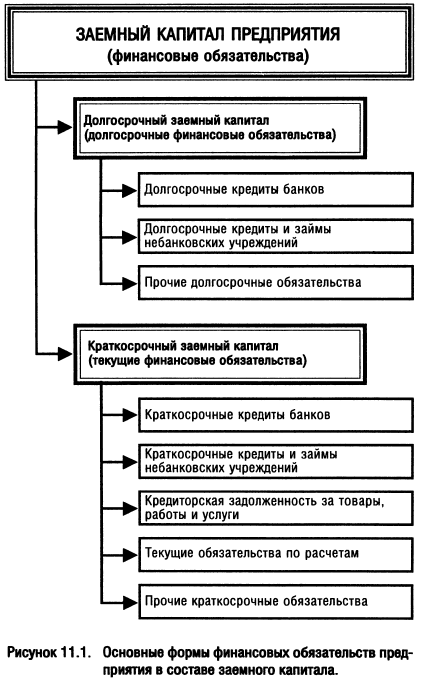 ЗАЕМНЫЙ КАПИТАЛ ПРЕДПРИЯТИЯ
(финансовые обязательства)

Долгосрочный заемный капитал
(долгосрочные финансовые обязательства)

Долгосрочные кредиты банков

Долгосрочные кредиты и займы небанковских учреждений

Прочие долгосрочные обязательства

Краткосрочный заемный капитал
(текущие финансовые обязательства)

Краткосрочные кредиты банков

Краткосрочные кредиты и займы небанковских учреждений

Кредиторская задолженность за товары, работы и услуги

Текущие обязательства по расчетам

Прочие краткосрочные обязательства

Рисунок 11.1. Основные формы финансовых обязательств предприятия в составе заемного капитала.